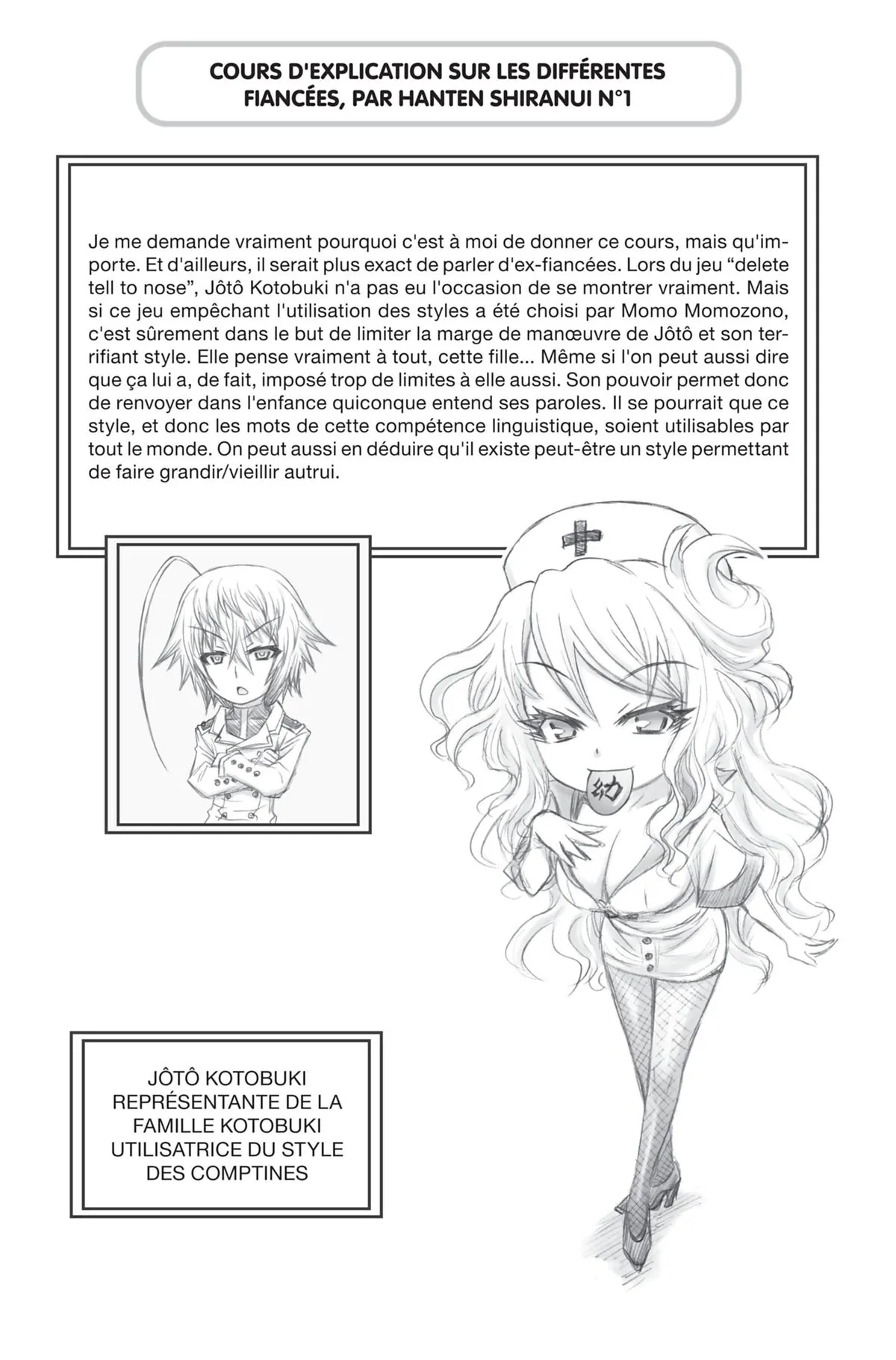 COURS D'EXPLICATION SUR LES DIFFÉRENTES FIANCÉES, PAR HANTEN SHIRANUI N°1

Je me demande vraiment pourquoi c'est à moi de donner ce cours, mais qu'importe. Et d'ailleurs, il serait plus exact de parler d'ex-fiancées. Lors du jeu "delete tell to nose", Jôtô Kotobuki n'a pas eu l'occasion de se montrer vraiment. Mais si ce jeu empêchant l'utilisation des styles a été choisi par Momo Momozono, c'est sûrement dans le but de limiter la marge de manœuvre de Jôtô et son terrifiant style. Elle pense vraiment à tout, cette fille... Même si l'on peut aussi dire que ça lui a, de fait, imposé trop de limites à elle aussi. Son pouvoir permet donc de renvoyer dans l'enfance quiconque entend ses paroles. Il se pourrait que ce style, et donc les mots de cette compétence linguistique, soient utilisables par tout le monde. On peut aussi en déduire qu'il existe peut-être un style permettant de faire grandir/vieillir autrui.

幼

JÔTÔ KOTOBUKI
REPRÉSENTANTE DE LA FAMILLE KOTOBUKI
UTILISATRICE DU STYLE DES COMPTINES